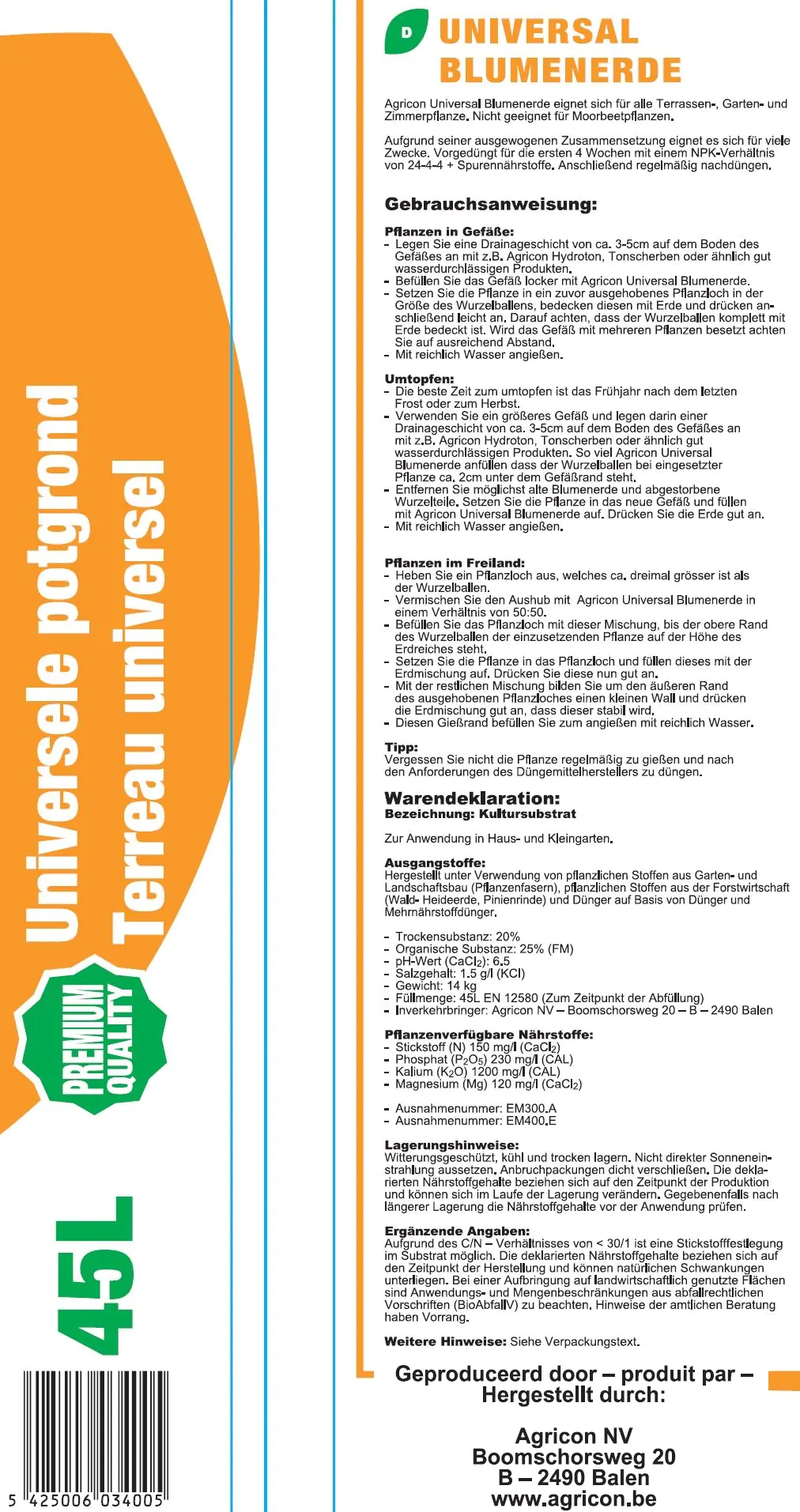 Universele potgrond
Terreau universel

PREMIUM QUALITY

45L

5 425006 034005

D UNIVERSAL BLUMENERDE

Agricon Universal Blumenerde eignet sich für alle Terrassen-, Garten- und Zimmerpflanze. Nicht geeignet für Moorbeetpflanzen.

Aufgrund seiner ausgewogenen Zusammensetzung eignet es sich für viele Zwecke. Vorgedüngt für die ersten 4 Wochen mit einem NPK-Verhältnis von 24-4-4 + Spurennährstoffe. Anschließend regelmäßig nachdüngen.

Gebrauchsanweisung:

Pflanzen in Gefäße:
- Legen Sie eine Drainageschicht von ca. 3-5cm auf dem Boden des Gefäßes an mit z.B. Agricon Hydroton, Tonscherben oder ähnlich gut wasserdurchlässigen Produkten.
- Befüllen Sie das Gefäß locker mit Agricon Universal Blumenerde.
- Setzen Sie die Pflanze in ein zuvor ausgehobenes Pflanzloch in der Größe des Wurzelballens, bedecken diesen mit Erde und drücken anschließend leicht an. Darauf achten, dass der Wurzelballen komplett mit Erde bedeckt ist. Wird das Gefäß mit mehreren Pflanzen besetzt achten Sie auf ausreichend Abstand.
- Mit reichlich Wasser angießen.

Umtopfen:
- Die beste Zeit zum umtopfen ist das Frühjahr nach dem letzten Frost oder zum Herbst.
- Verwenden Sie ein größeres Gefäß und legen darin einer Drainageschicht von ca. 3-5cm auf dem Boden des Gefäßes an mit z.B. Agricon Hydroton, Tonscherben oder ähnlich gut wasserdurchlässigen Produkten. So viel Agricon Universal Blumenerde anfüllen dass der Wurzelballen bei eingesetzter Pflanze ca. 2cm unter dem Gefäßrand steht.
- Entfernen Sie möglichst alte Blumenerde und abgestorbene Wurzelteile. Setzen Sie die Pflanze in das neue Gefäß und füllen mit Agricon Universal Blumenerde auf. Drücken Sie die Erde gut an.
- Mit reichlich Wasser angießen.

Pflanzen im Freiland:
- Heben Sie ein Pflanzloch aus, welches ca. dreimal grösser ist als der Wurzelballen.
- Vermischen Sie den Aushub mit Agricon Universal Blumenerde in einem Verhältnis von 50:50.
- Befüllen Sie das Pflanzloch mit dieser Mischung, bis der obere Rand des Wurzelballen der einzusetzenden Pflanze auf der Höhe des Erdreiches steht.
- Setzen Sie die Pflanze in das Pflanzloch und füllen dieses mit der Erdmischung auf. Drücken Sie diese nun gut an.
- Mit der restlichen Mischung bilden Sie um den äußeren Rand des ausgehobenen Pflanzloches einen kleinen Wall und drücken die Erdmischung gut an, dass dieser stabil wird.
- Diesen Gießrand befüllen Sie zum angießen mit reichlich Wasser.

Tipp:
Vergessen Sie nicht die Pflanze regelmäßig zu gießen und nach den Anforderungen des Düngemittelherstellers zu düngen.

Warendeklaration:
Bezeichnung: Kultursubstrat

Zur Anwendung in Haus- und Kleingarten.

Ausgangstoffe:
Hergestellt unter Verwendung von pflanzlichen Stoffen aus Garten- und Landschaftsbau (Pflanzenfasern), pflanzlichen Stoffen aus der Forstwirtschaft (Wald- Heideerde, Pinienrinde) und Dünger auf Basis von Dünger und Mehrnährstoffdünger.

- Trockensubstanz: 20%
- Organische Substanz: 25% (FM)
- pH-Wert ($CaCl_2$): 6.5
- Salzgehalt: 1.5 g/l (KCl)
- Gewicht: 14 kg
- Füllmenge: 45L EN 12580 (Zum Zeitpunkt der Abfüllung)
- Inverkehrbringer: Agricon NV – Boomschorsweg 20 – B – 2490 Balen

Pflanzenverfügbare Nährstoffe:
- Stickstoff (N) 150 mg/l ($CaCl_2$)
- Phosphat ($P_2O_5$) 230 mg/l (CAL)
- Kalium ($K_2O$) 1200 mg/l (CAL)
- Magnesium (Mg) 120 mg/l ($CaCl_2$)

- Ausnahmenummer: EM300.A
- Ausnahmenummer: EM400.E

Lagerungshinweise:
Witterungsgeschützt, kühl und trocken lagern. Nicht direkter Sonneneinstrahlung aussetzen. Anbruchpackungen dicht verschließen. Die deklarierten Nährstoffgehalte beziehen sich auf den Zeitpunkt der Produktion und können sich im Laufe der Lagerung verändern. Gegebenenfalls nach längerer Lagerung die Nährstoffgehalte vor der Anwendung prüfen.

Ergänzende Angaben:
Aufgrund des C/N – Verhältnisses von < 30/1 ist eine Stickstofffestlegung im Substrat möglich. Die deklarierten Nährstoffgehalte beziehen sich auf den Zeitpunkt der Herstellung und können natürlichen Schwankungen unterliegen. Bei einer Aufbringung auf landwirtschaftlich genutzte Flächen sind Anwendungs- und Mengenbeschränkungen aus abfallrechtlichen Vorschriften (BioAbfallV) zu beachten. Hinweise der amtlichen Beratung haben Vorrang.

Weitere Hinweise: Siehe Verpackungstext.

Geproduceerd door – produit par – Hergestellt durch:

Agricon NV
Boomschorsweg 20
B – 2490 Balen
www.agricon.be